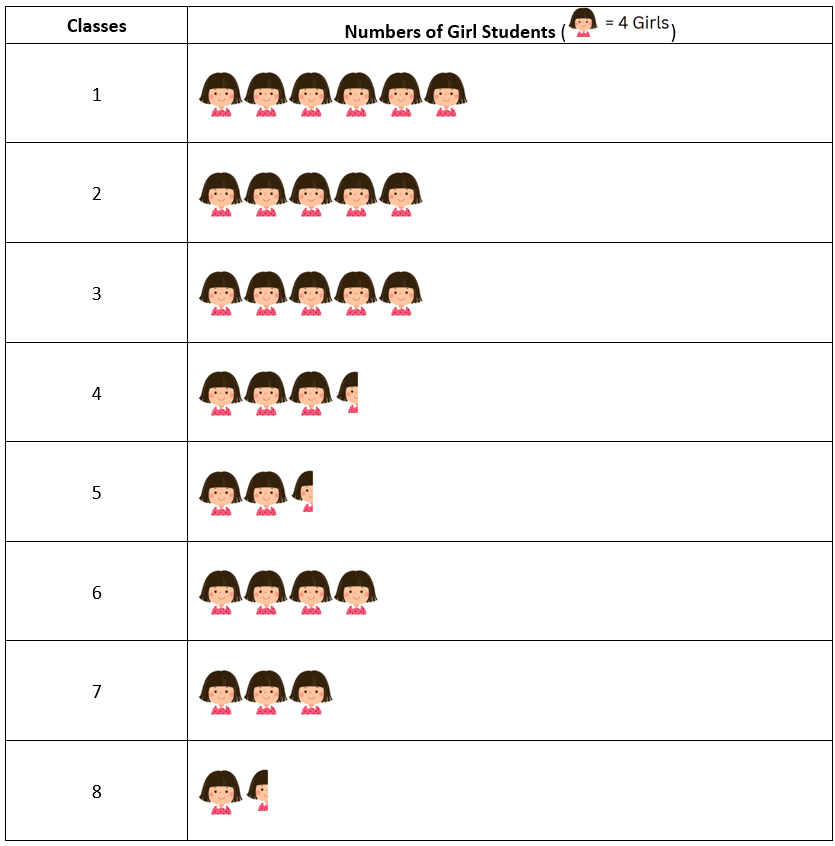 | Classes | Numbers of Girl Students ( = 4 Girls) |
|---|---|
| 1 | |
| 2 | |
| 3 | |
| 4 | |
| 5 | |
| 6 | |
| 7 | |
| 8 | |